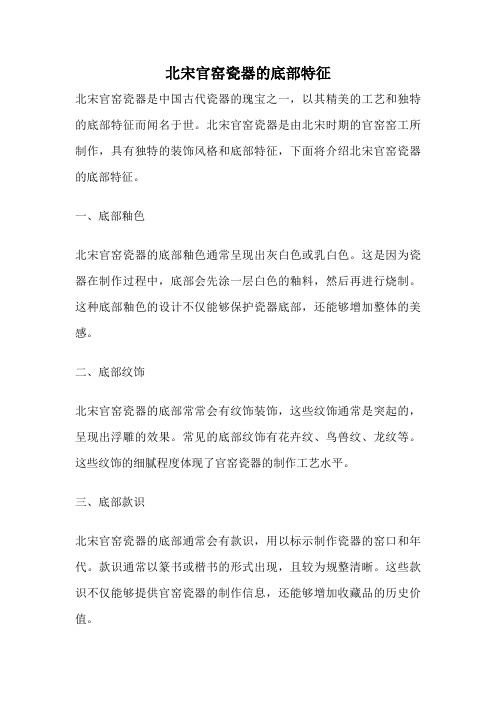 北宋官窑瓷器的底部特征

北宋官窑瓷器是中国古代瓷器的瑰宝之一，以其精美的工艺和独特的底部特征而闻名于世。北宋官窑瓷器是由北宋时期的官窑窑工所制作，具有独特的装饰风格和底部特征，下面将介绍北宋官窑瓷器的底部特征。

一、底部釉色

北宋官窑瓷器的底部釉色通常呈现出灰白色或乳白色。这是因为瓷器在制作过程中，底部会先涂一层白色的釉料，然后再进行烧制。这种底部釉色的设计不仅能够保护瓷器底部，还能够增加整体的美感。

二、底部纹饰

北宋官窑瓷器的底部常常会有纹饰装饰，这些纹饰通常是突起的，呈现出浮雕的效果。常见的底部纹饰有花卉纹、鸟兽纹、龙纹等。这些纹饰的细腻程度体现了官窑瓷器的制作工艺水平。

三、底部款识

北宋官窑瓷器的底部通常会有款识，用以标示制作瓷器的窑口和年代。款识通常以篆书或楷书的形式出现，且较为规整清晰。这些款识不仅能够提供官窑瓷器的制作信息，还能够增加收藏品的历史价值。